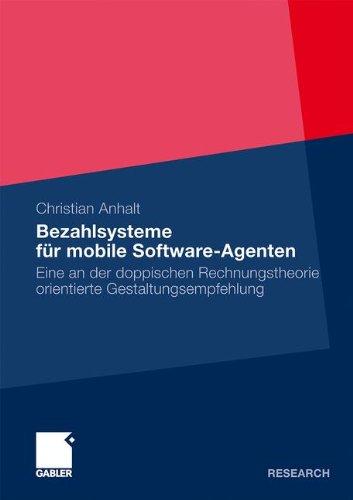 Christian Anhalt

Bezahlsysteme für mobile Software-Agenten

Eine an der doppischen Rechnungstheorie orientierte Gestaltungsempfehlung

GABLER

RESEARCH